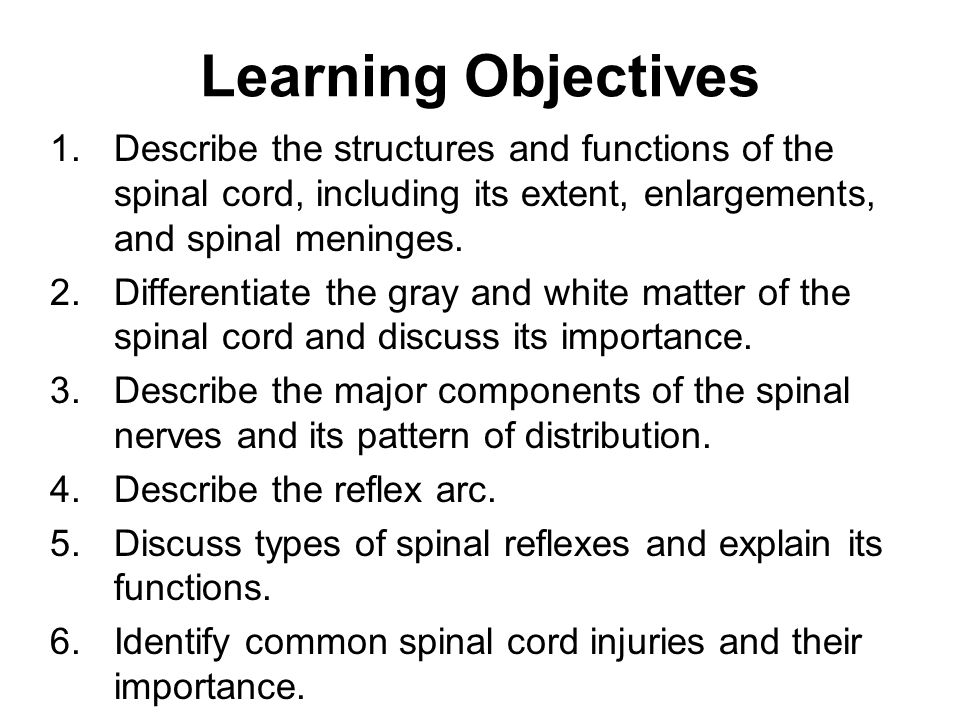 Learning Objectives

1. Describe the structures and functions of the spinal cord, including its extent, enlargements, and spinal meninges.
2. Differentiate the gray and white matter of the spinal cord and discuss its importance.
3. Describe the major components of the spinal nerves and its pattern of distribution.
4. Describe the reflex arc.
5. Discuss types of spinal reflexes and explain its functions.
6. Identify common spinal cord injuries and their importance.